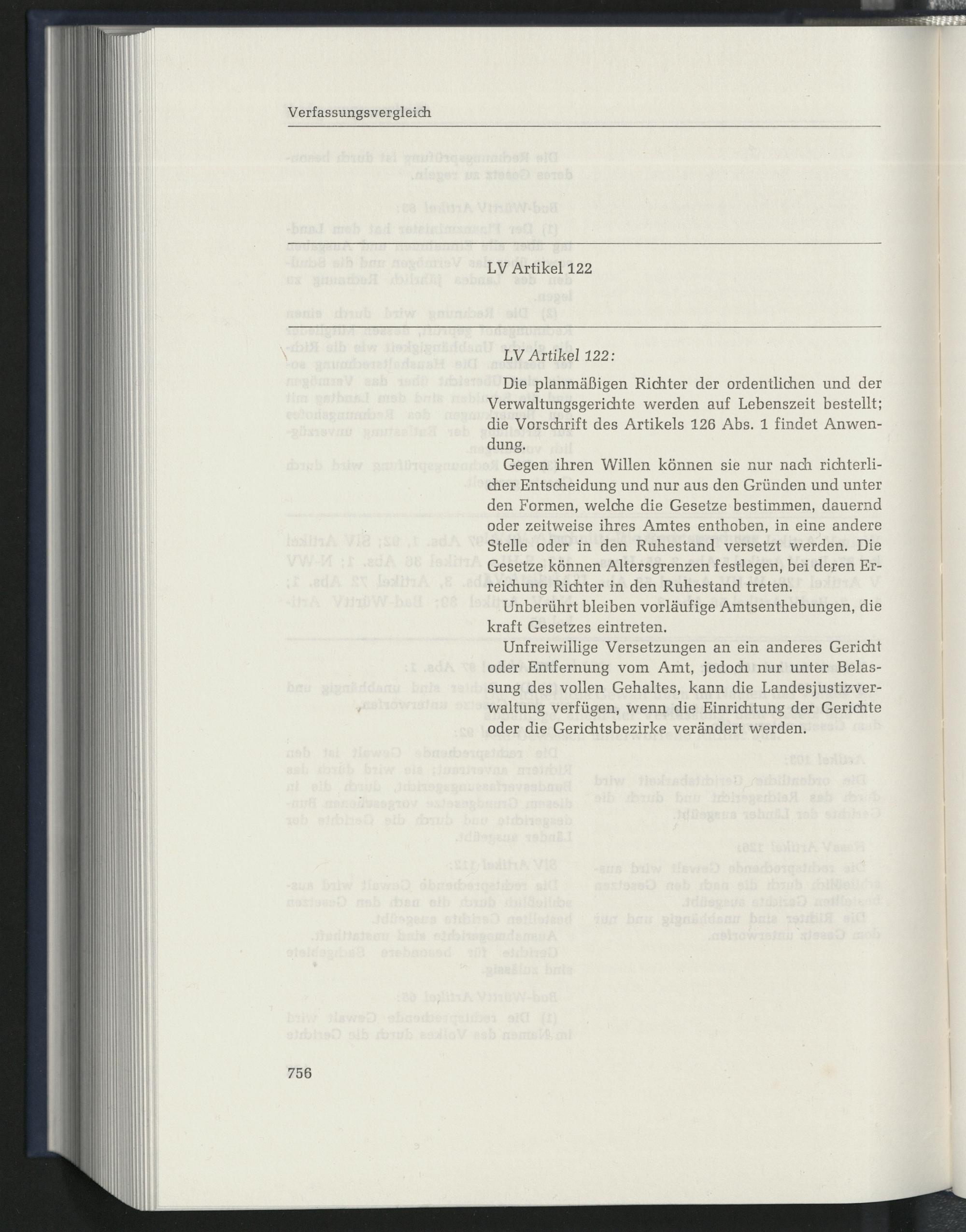 Verfassungsvergleich

LV Artikel 122

LV Artikel 122:

Die planmäßigen Richter der ordentlichen und der Verwaltungsgerichte werden auf Lebenszeit bestellt; die Vorschrift des Artikels 126 Abs. 1 findet Anwendung.

Gegen ihren Willen können sie nur nach richterlicher Entscheidung und nur aus den Gründen und unter den Formen, welche die Gesetze bestimmen, dauernd oder zeitweise ihres Amtes enthoben, in eine andere Stelle oder in den Ruhestand versetzt werden. Die Gesetze können Altersgrenzen festlegen, bei deren Erreichung Richter in den Ruhestand treten.

Unberührt bleiben vorläufige Amtsenthebungen, die kraft Gesetzes eintreten.

Unfreiwillige Versetzungen an ein anderes Gericht oder Entfernung vom Amt, jedoch nur unter Belassung des vollen Gehaltes, kann die Landesjustizverwaltung verfügen, wenn die Einrichtung der Gerichte oder die Gerichtsbezirke verändert werden.

756